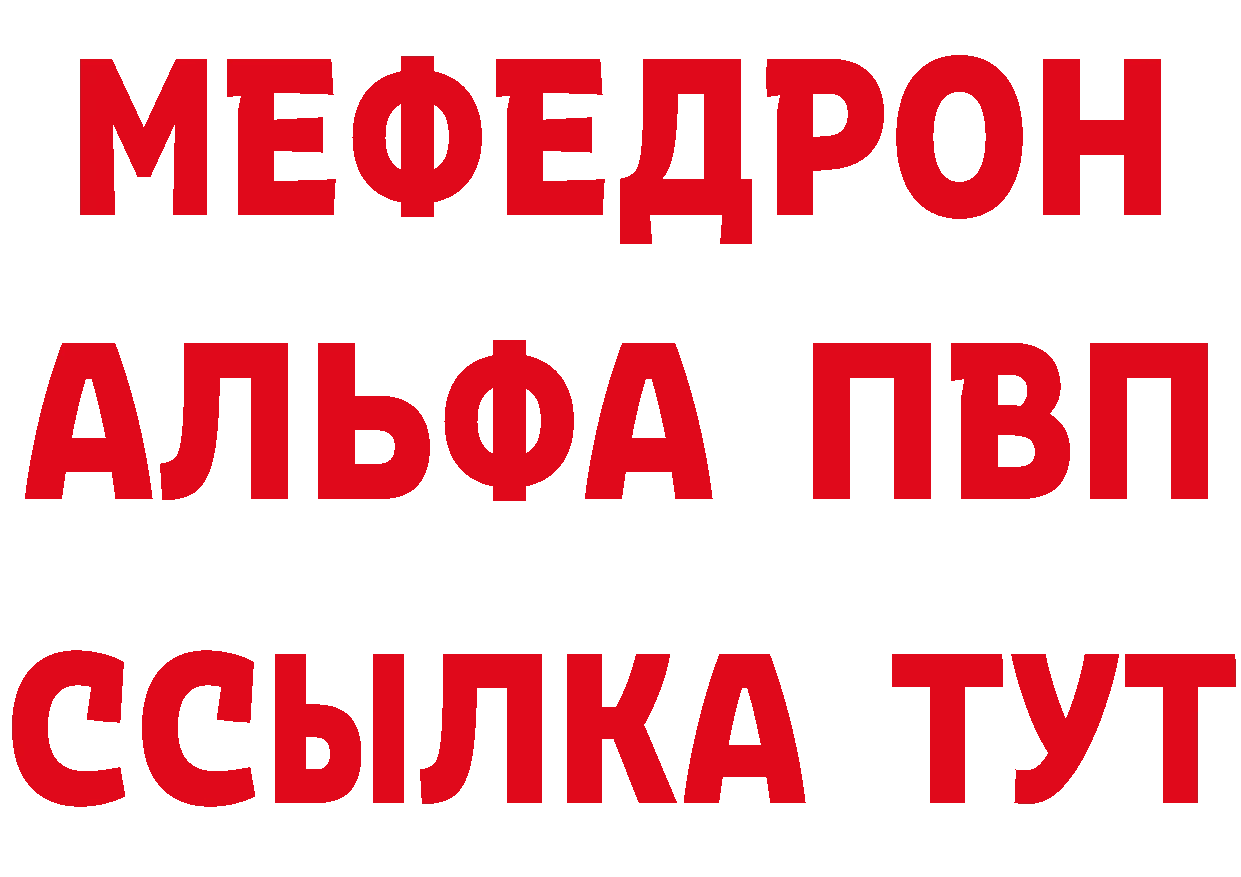 МЕФЕДРОН
АЛЬФА ПВП
ССЫЛКА ТУТ